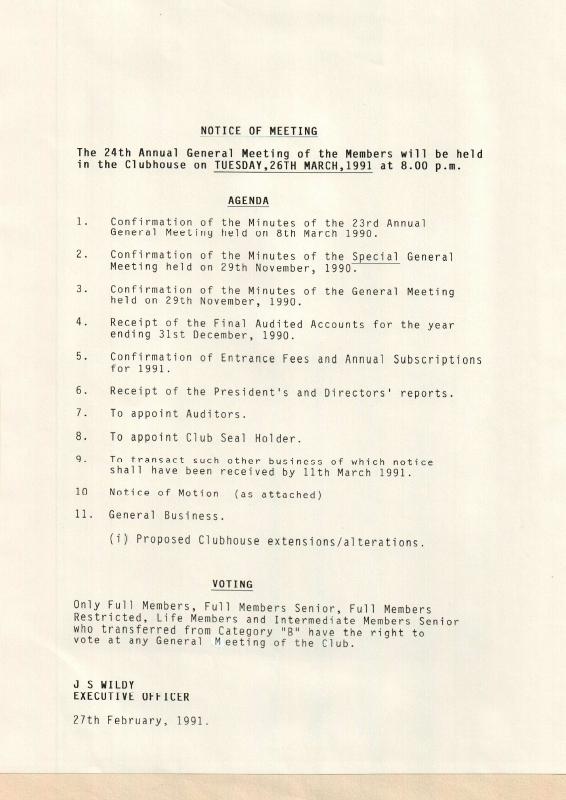 NOTICE OF MEETING

The 24th Annual General Meeting of the Members will be held in the Clubhouse on TUESDAY,26TH MARCH,1991 at 8.00 p.m.

AGENDA

1. Confirmation of the Minutes of the 23rd Annual General Meeting held on 8th March 1990.

2. Confirmation of the Minutes of the Special General Meeting held on 29th November, 1990.

3. Confirmation of the Minutes of the General Meeting held on 29th November, 1990.

4. Receipt of the Final Audited Accounts for the year ending 31st December, 1990.

5. Confirmation of Entrance Fees and Annual Subscriptions for 1991.

6. Receipt of the President's and Directors' reports.

7. To appoint Auditors.

8. To appoint Club Seal Holder.

9. To transact such other business of which notice shall have been received by 11th March 1991.

10 Notice of Motion (as attached)

11. General Business.

(i) Proposed Clubhouse extensions/alterations.

VOTING

Only Full Members, Full Members Senior, Full Members Restricted, Life Members and Intermediate Members Senior who transferred from Category "B" have the right to vote at any General Meeting of the Club.

J S WILDY
EXECUTIVE OFFICER

27th February, 1991.